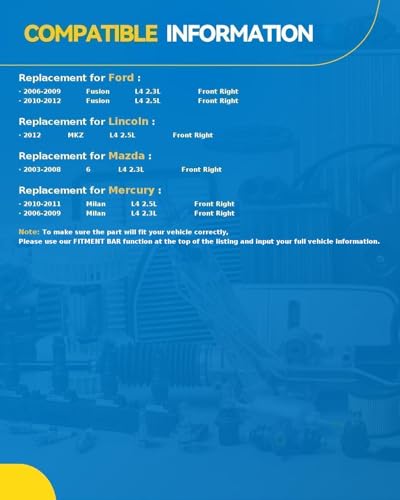 COMPATIBLE INFORMATION

Replacement for Ford :

· 2006-2009 Fusion L4 2.3L Front Right
· 2010-2012 Fusion L4 2.5L Front Right

Replacement for Lincoln :

· 2012 MKZ L4 2.5L Front Right

Replacement for Mazda :

· 2003-2008 6 L4 2.3L Front Right

Replacement for Mercury :

· 2010-2011 Milan L4 2.5L Front Right
· 2006-2009 Milan L4 2.3L Front Right

Note: To make sure the part will fit your vehicle correctly,
Please use our FITMENT BAR function at the top of the listing and input your full vehicle information.